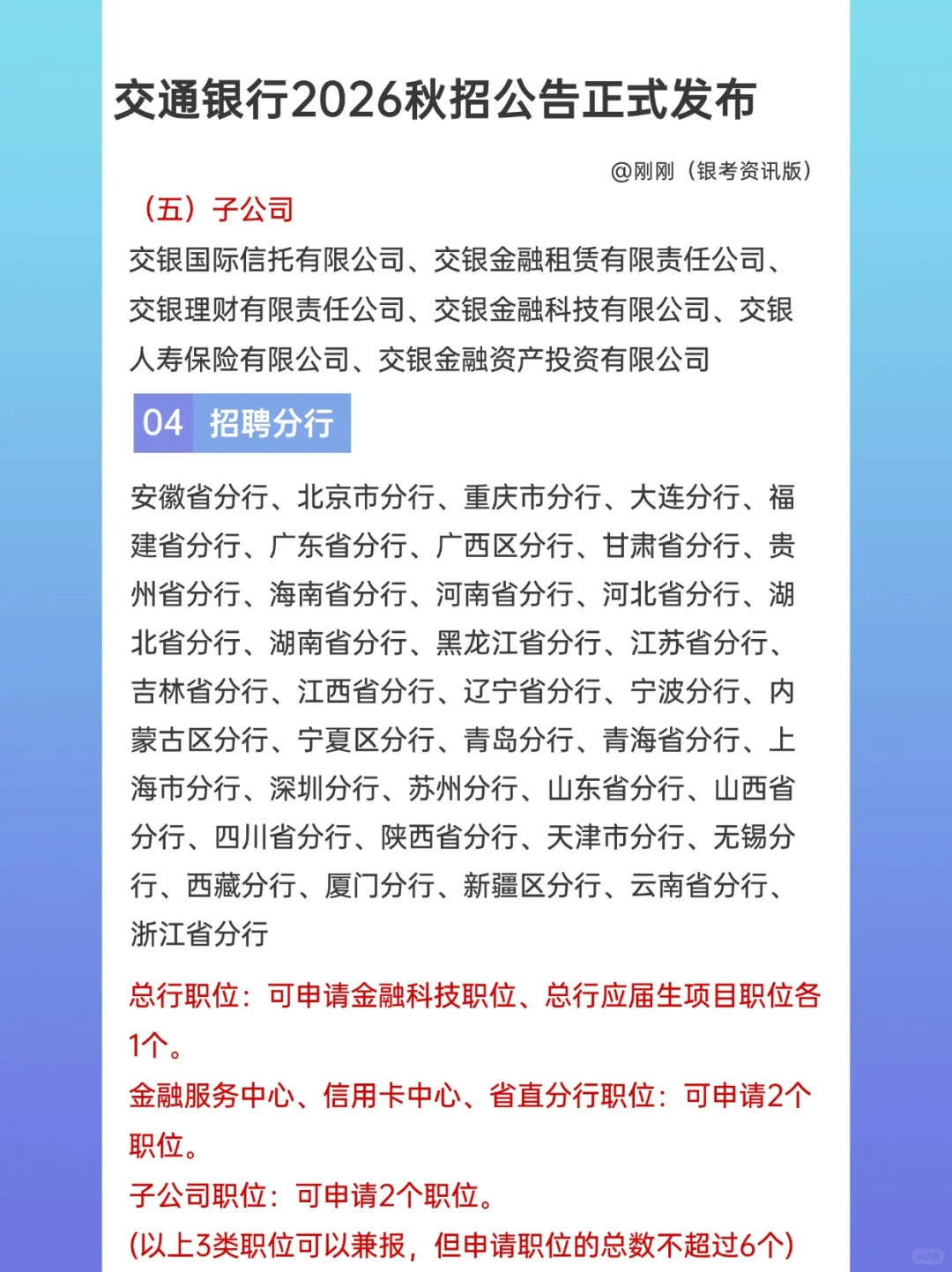 交通银行2026秋招公告正式发布

@刚刚（银考资讯版）

（五）子公司

交银国际信托有限公司、交银金融租赁有限责任公司、交银理财有限责任公司、交银金融科技有限公司、交银人寿保险有限公司、交银金融资产投资有限公司

04 招聘分行

安徽省分行、北京市分行、重庆市分行、大连分行、福建省分行、广东省分行、广西区分行、甘肃省分行、贵州省分行、海南省分行、河南省分行、河北省分行、湖北省分行、湖南省分行、黑龙江省分行、江苏省分行、吉林省分行、江西省分行、辽宁省分行、宁波分行、内蒙古区分行、宁夏区分行、青岛分行、青海省分行、上海市分行、深圳分行、苏州分行、山东省分行、山西省分行、四川省分行、陕西省分行、天津市分行、无锡分行、西藏分行、厦门分行、新疆区分行、云南省分行、浙江省分行

总行职位：可申请金融科技职位、总行应届生项目职位各1个。

金融服务中心、信用卡中心、省直分行职位：可申请2个职位。

子公司职位：可申请2个职位。

(以上3类职位可以兼报，但申请职位的总数不超过6个)